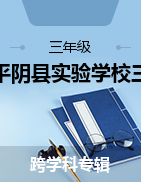 三年级

平阴县实验学校三

跨学科专辑